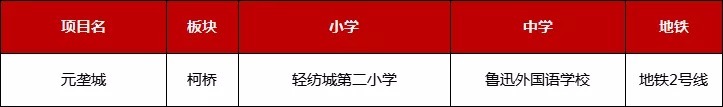 | 项目名 | 板块 | 小学 | 中学 | 地铁 |
|---|---|---|---|---|
| 元垄城 | 柯桥 | 轻纺城第二小学 | 鲁迅外国语学校 | 地铁2号线 |